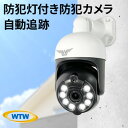 防犯灯付き防犯カメラ
自動追跡

WTW